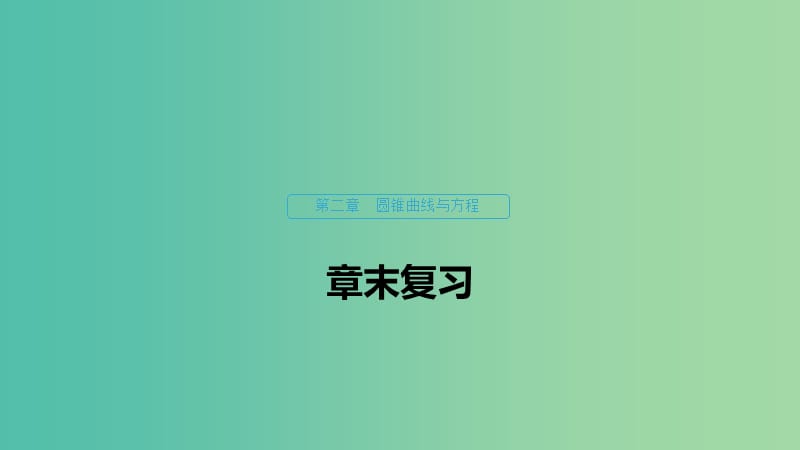 第二章　圆锥曲线与方程

章末复习